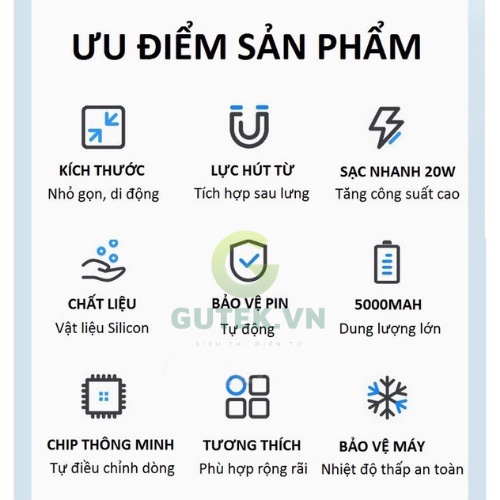 ƯU ĐIỂM SẢN PHẨM

KÍCH THƯỚC
Nhỏ gọn, di động

LỰC HÚT TỪ
Tích hợp sau lưng

SẠC NHANH 20W
Tăng công suất cao

CHẤT LIỆU
Vật liệu Silicon

BẢO VỆ PIN
Tự động

5000MAH
Dung lượng lớn

GUTEK.VN
SIÊU THỊ ĐIỆN TỬ

CHIP THÔNG MINH
Tự điều chỉnh dòng

TƯƠNG THÍCH
Phù hợp rộng rãi

BẢO VỆ MÁY
Nhiệt độ thấp an toàn